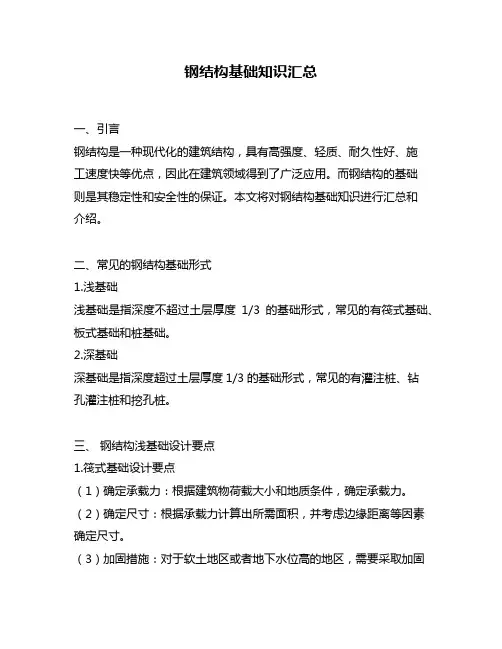 钢结构基础知识汇总

一、引言
钢结构是一种现代化的建筑结构，具有高强度、轻质、耐久性好、施工速度快等优点，因此在建筑领域得到了广泛应用。而钢结构的基础则是其稳定性和安全性的保证。本文将对钢结构基础知识进行汇总和介绍。

二、常见的钢结构基础形式
1.浅基础
浅基础是指深度不超过土层厚度 1/3 的基础形式，常见的有筏式基础、板式基础和桩基础。
2.深基础
深基础是指深度超过土层厚度 1/3 的基础形式，常见的有灌注桩、钻孔灌注桩和挖孔桩。

三、 钢结构浅基础设计要点
1.筏式基础设计要点
（1）确定承载力：根据建筑物荷载大小和地质条件，确定承载力。
（2）确定尺寸：根据承载力计算出所需面积，并考虑边缘距离等因素确定尺寸。
（3）加固措施：对于软土地区或者地下水位高的地区，需要采取加固